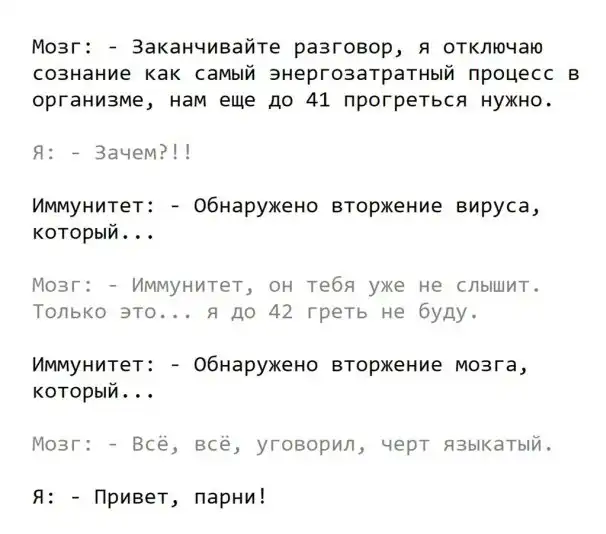 Мозг: - Заканчивайте разговор, я отключаю сознание как самый энергозатратный процесс в организме, нам еще до 41 прогреться нужно.

Я: - Зачем?!!

Иммунитет: - Обнаружено вторжение вируса, который...

Мозг: - Иммунитет, он тебя уже не слышит. Только это... я до 42 греть не буду.

Иммунитет: - Обнаружено вторжение мозга, который...

Мозг: - Всё, всё, уговорил, черт языкатый.

Я: - Привет, парни!